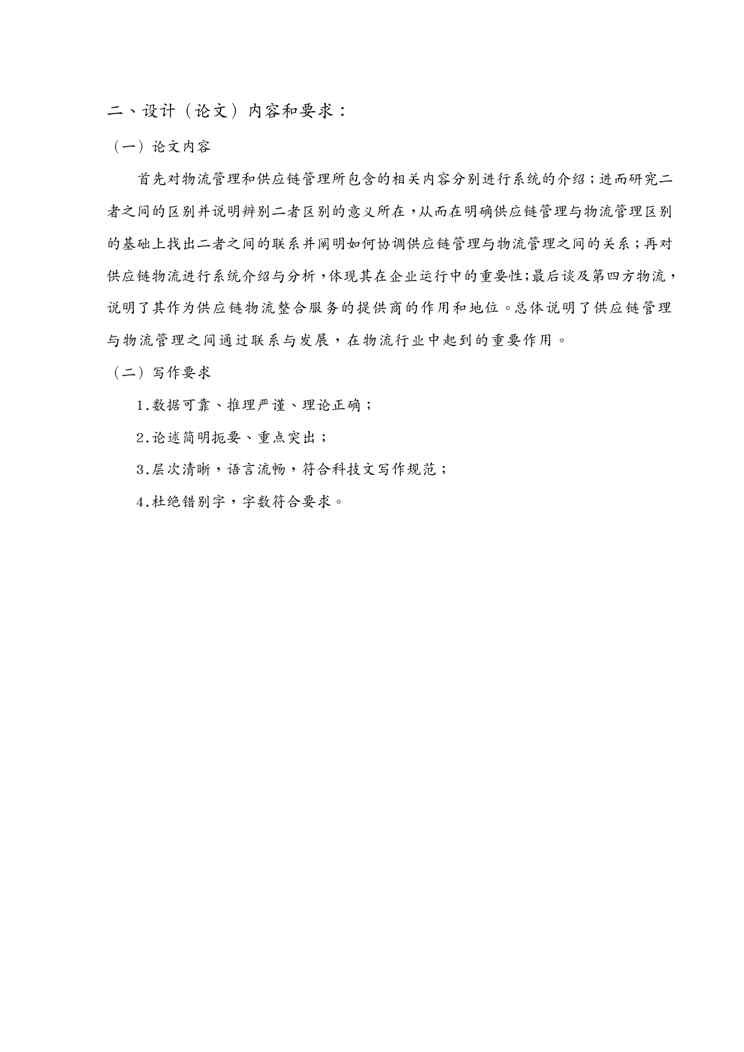 二、设计（论文）内容和要求：

（一）论文内容

首先对物流管理和供应链管理所包含的相关内容分别进行系统的介绍；进而研究二者之间的区别并说明辨别二者区别的意义所在，从而在明确供应链管理与物流管理区别的基础上找出二者之间的联系并阐明如何协调供应链管理与物流管理之间的关系；再对供应链物流进行系统介绍与分析，体现其在企业运行中的重要性;最后谈及第四方物流，说明了其作为供应链物流整合服务的提供商的作用和地位。总体说明了供应链管理与物流管理之间通过联系与发展，在物流行业中起到的重要作用。

（二）写作要求

1.数据可靠、推理严谨、理论正确；

2.论述简明扼要、重点突出；

3.层次清晰，语言流畅，符合科技文写作规范；

4.杜绝错别字，字数符合要求。